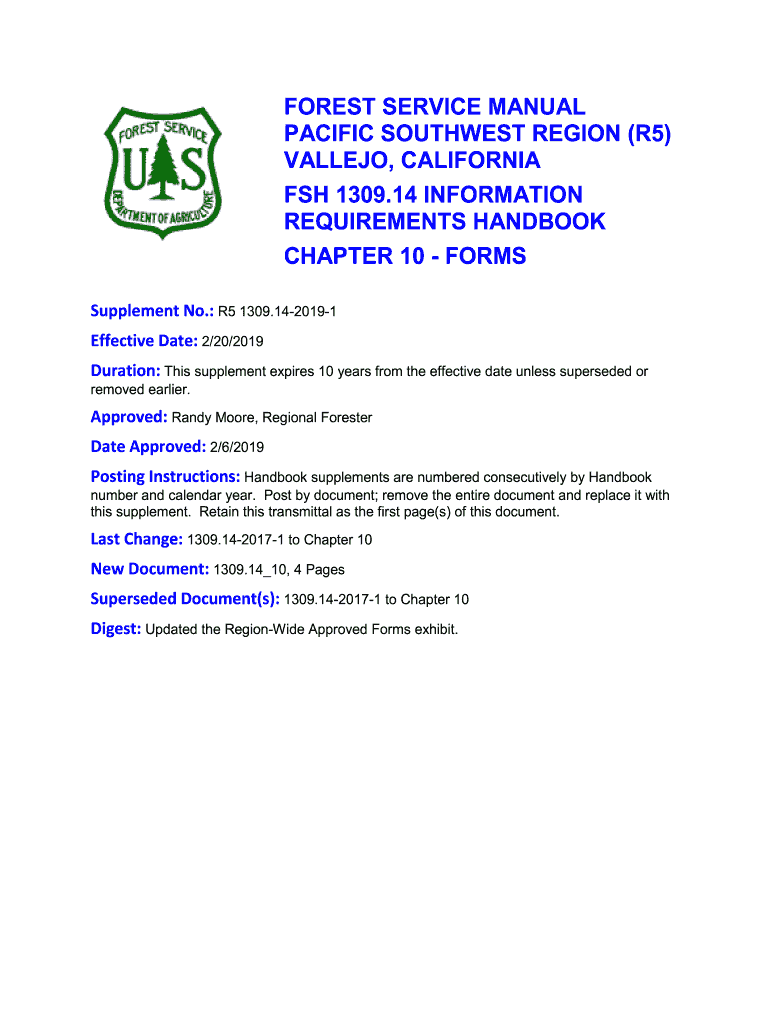 FOREST SERVICE U S DEPARTMENT OF AGRICULTURE

FOREST SERVICE MANUAL
PACIFIC SOUTHWEST REGION (R5)
VALLEJO, CALIFORNIA

FSH 1309.14 INFORMATION REQUIREMENTS HANDBOOK

CHAPTER 10 - FORMS

Supplement No.: R5 1309.14-2019-1

Effective Date: 2/20/2019

Duration: This supplement expires 10 years from the effective date unless superseded or removed earlier.

Approved: Randy Moore, Regional Forester

Date Approved: 2/6/2019

Posting Instructions: Handbook supplements are numbered consecutively by Handbook number and calendar year. Post by document; remove the entire document and replace it with this supplement. Retain this transmittal as the first page(s) of this document.

Last Change: 1309.14-2017-1 to Chapter 10

New Document: 1309.14_10, 4 Pages

Superseded Document(s): 1309.14-2017-1 to Chapter 10

Digest: Updated the Region-Wide Approved Forms exhibit.